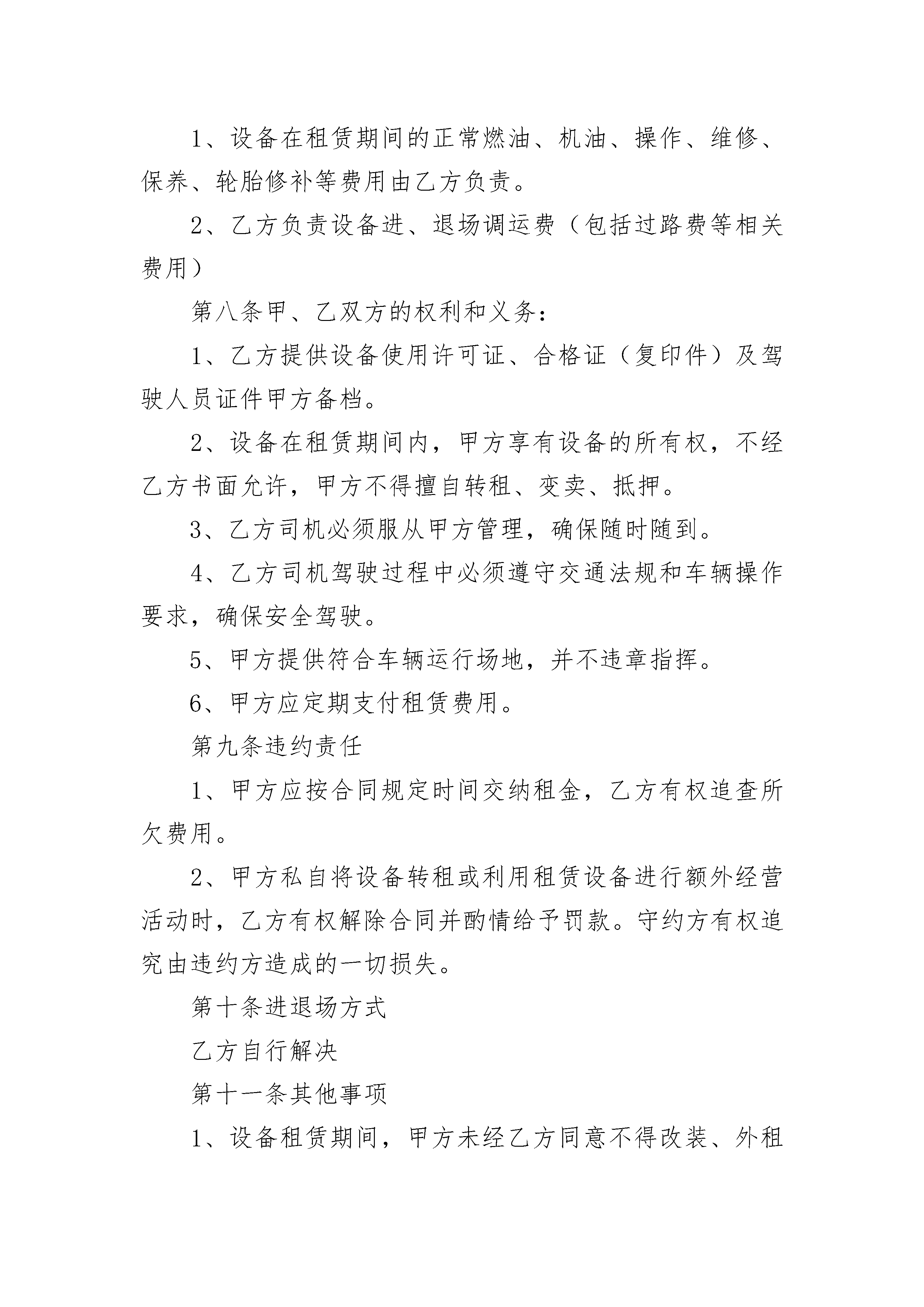 1、设备在租赁期间的正常燃油、机油、操作、维修、保养、轮胎修补等费用由乙方负责。

2、乙方负责设备进、退场调运费（包括过路费等相关费用）

第八条甲、乙双方的权利和义务：

1、乙方提供设备使用许可证、合格证（复印件）及驾驶人员证件甲方备档。

2、设备在租赁期间内，甲方享有设备的所有权，不经乙方书面允许，甲方不得擅自转租、变卖、抵押。

3、乙方司机必须服从甲方管理，确保随时随到。

4、乙方司机驾驶过程中必须遵守交通法规和车辆操作要求，确保安全驾驶。

5、甲方提供符合车辆运行场地，并不违章指挥。

6、甲方应定期支付租赁费用。

第九条违约责任

1、甲方应按合同规定时间交纳租金，乙方有权追查所欠费用。

2、甲方私自将设备转租或利用租赁设备进行额外经营活动时，乙方有权解除合同并酌情给予罚款。守约方有权追究由违约方造成的一切损失。

第十条进退场方式

乙方自行解决

第十一条其他事项

1、设备租赁期间，甲方未经乙方同意不得改装、外租